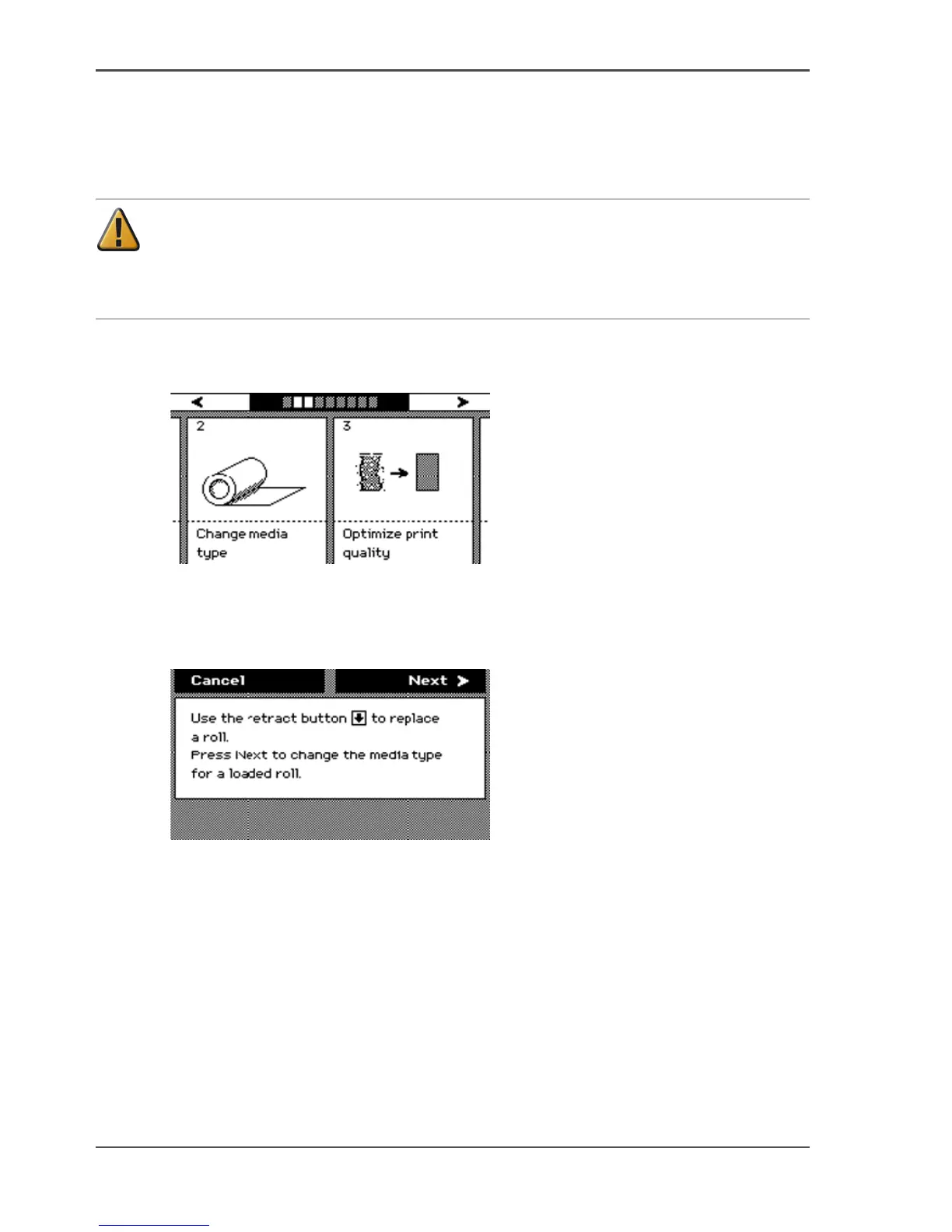 2

Change media type

3

Optimize print quality

Cancel

Next

Use the retract button to replace a roll.
Press Next to change the media type for a loaded roll.